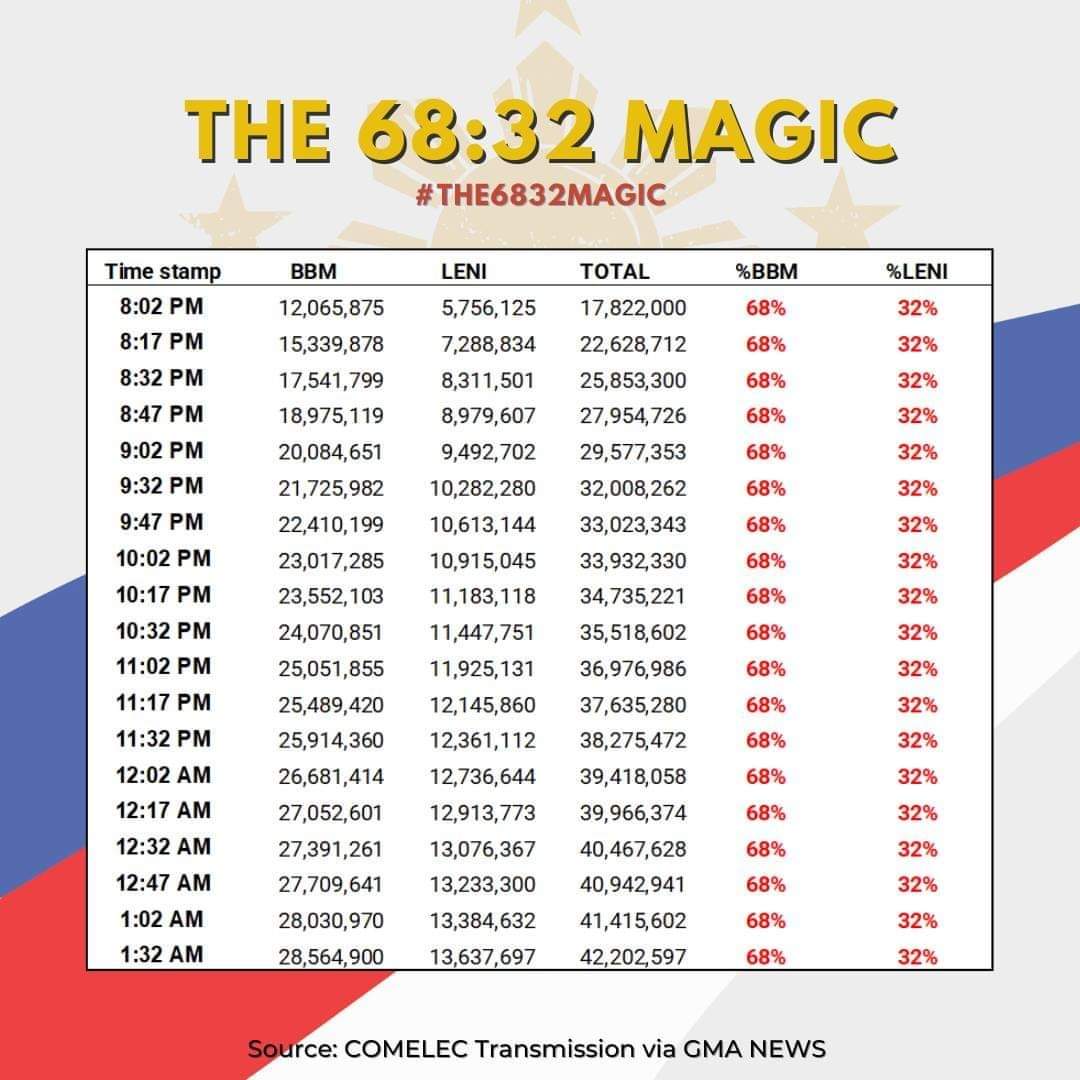 THE 68:32 MAGIC

#THE6832MAGIC

| Time stamp | BBM | LENI | TOTAL | %BBM | %LENI |
|---|---|---|---|---|---|
| 8:02 PM | 12,065,875 | 5,756,125 | 17,822,000 | 68% | 32% |
| 8:17 PM | 15,339,878 | 7,288,834 | 22,628,712 | 68% | 32% |
| 8:32 PM | 17,541,799 | 8,311,501 | 25,853,300 | 68% | 32% |
| 8:47 PM | 18,975,119 | 8,979,607 | 27,954,726 | 68% | 32% |
| 9:02 PM | 20,084,651 | 9,492,702 | 29,577,353 | 68% | 32% |
| 9:32 PM | 21,725,982 | 10,282,280 | 32,008,262 | 68% | 32% |
| 9:47 PM | 22,410,199 | 10,613,144 | 33,023,343 | 68% | 32% |
| 10:02 PM | 23,017,285 | 10,915,045 | 33,932,330 | 68% | 32% |
| 10:17 PM | 23,552,103 | 11,183,118 | 34,735,221 | 68% | 32% |
| 10:32 PM | 24,070,851 | 11,447,751 | 35,518,602 | 68% | 32% |
| 11:02 PM | 25,051,855 | 11,925,131 | 36,976,986 | 68% | 32% |
| 11:17 PM | 25,489,420 | 12,145,860 | 37,635,280 | 68% | 32% |
| 11:32 PM | 25,914,360 | 12,361,112 | 38,275,472 | 68% | 32% |
| 12:02 AM | 26,681,414 | 12,736,644 | 39,418,058 | 68% | 32% |
| 12:17 AM | 27,052,601 | 12,913,773 | 39,966,374 | 68% | 32% |
| 12:32 AM | 27,391,261 | 13,076,367 | 40,467,628 | 68% | 32% |
| 12:47 AM | 27,709,641 | 13,233,300 | 40,942,941 | 68% | 32% |
| 1:02 AM | 28,030,970 | 13,384,632 | 41,415,602 | 68% | 32% |
| 1:32 AM | 28,564,900 | 13,637,697 | 42,202,597 | 68% | 32% |

Source: COMELEC Transmission via GMA NEWS